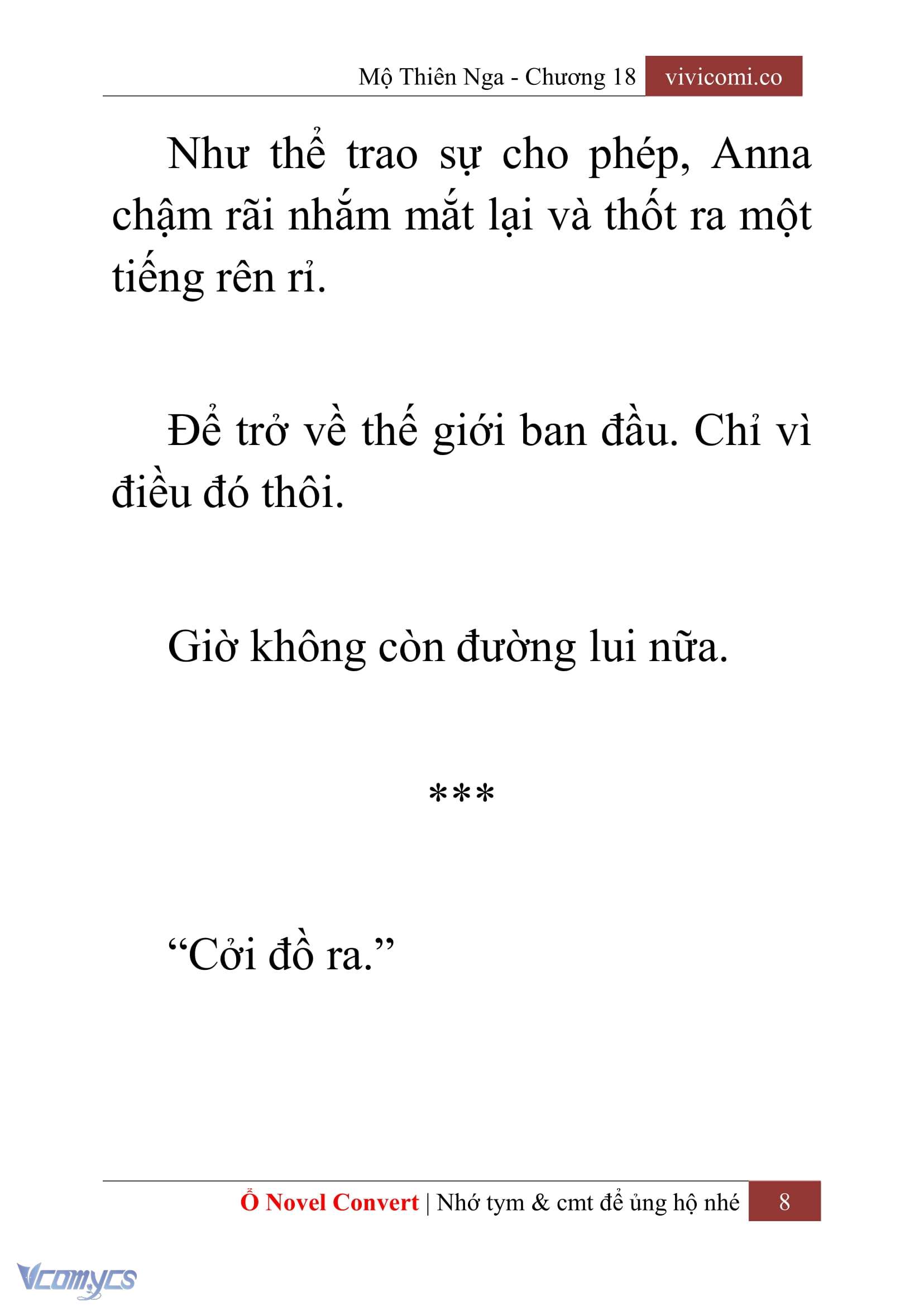 Mộ Thiên Nga - Chương 18 vivicomi.co

Như thể trao sự cho phép, Anna chậm rãi nhắm mắt lại và thốt ra một tiếng rên rỉ.

Để trở về thế giới ban đầu. Chỉ vì điều đó thôi.

Giờ không còn đường lui nữa.

***

“Cởi đồ ra.”

Ổ Novel Convert | Nhớ tym & cmt để ủng hộ nhé 8

Vcomycs